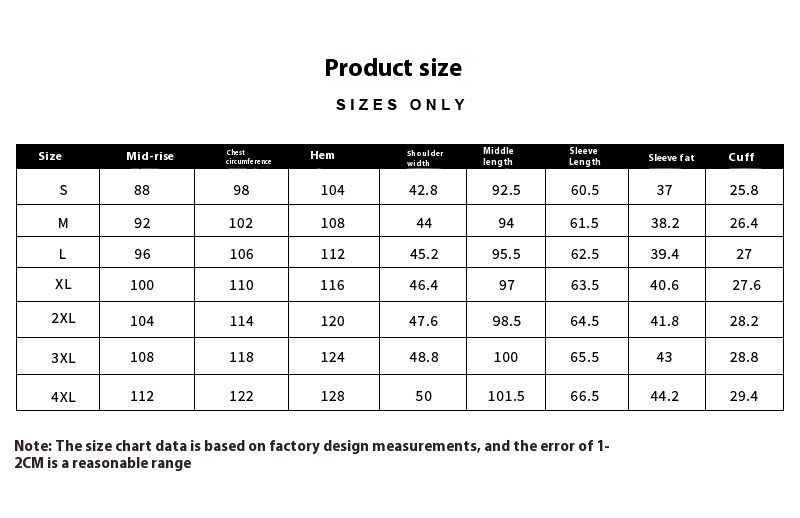 Product size

SIZES ONLY

| Size | Mid-rise | Chest circumference | Hem | Shoulder width | Middle length | Sleeve Length | Sleeve fat | Cuff |
|---|---|---|---|---|---|---|---|---|
| S | 88 | 98 | 104 | 42.8 | 92.5 | 60.5 | 37 | 25.8 |
| M | 92 | 102 | 108 | 44 | 94 | 61.5 | 38.2 | 26.4 |
| L | 96 | 106 | 112 | 45.2 | 95.5 | 62.5 | 39.4 | 27 |
| XL | 100 | 110 | 116 | 46.4 | 97 | 63.5 | 40.6 | 27.6 |
| 2XL | 104 | 114 | 120 | 47.6 | 98.5 | 64.5 | 41.8 | 28.2 |
| 3XL | 108 | 118 | 124 | 48.8 | 100 | 65.5 | 43 | 28.8 |
| 4XL | 112 | 122 | 128 | 50 | 101.5 | 66.5 | 44.2 | 29.4 |

Note: The size chart data is based on factory design measurements, and the error of 1-2CM is a reasonable range